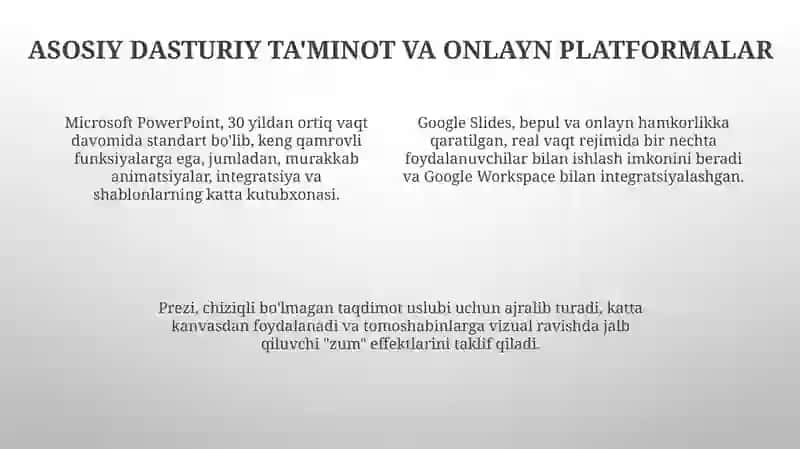 ASOSIY DASTURIY TA'MINOT VA ONLAYN PLATFORMALAR

Microsoft PowerPoint, 30 yildan ortiq vaqt davomida standart bo'lib, keng qamrovli funksiyalarga ega, jumladan, murakkab animatsiyalar, integratsiya va shablonlarning katta kutubxonasi.

Google Slides, bepul va onlayn hamkorlikka qaratilgan, real vaqt rejimida bir nechta foydalanuvchilar bilan ishlash imkonini beradi va Google Workspace bilan integratsiyalashgan.

Prezi, chiziqli bo'lmagan taqdimot uslubi uchun ajralib turadi, katta kanvasdan foydalanadi va tomoshabinlarga vizual ravishda jalb qiluvchi "zum" effektlarini taklif qiladi.